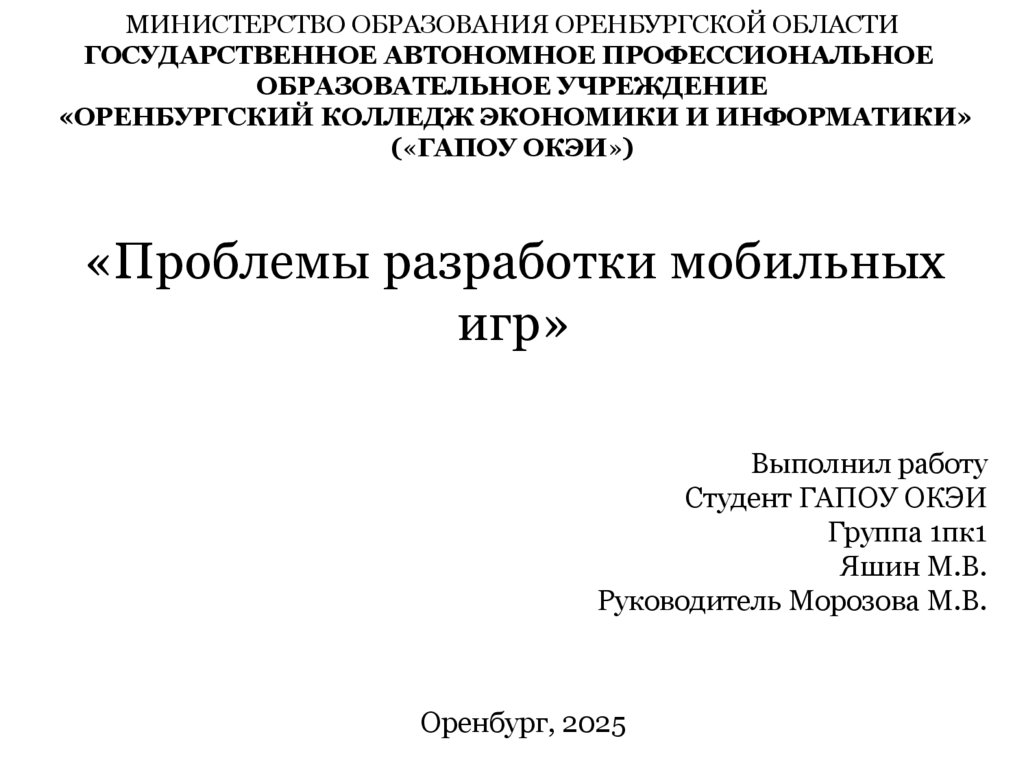 МИНИСТЕРСТВО ОБРАЗОВАНИЯ ОРЕНБУРГСКОЙ ОБЛАСТИ
ГОСУДАРСТВЕННОЕ АВТОНОМНОЕ ПРОФЕССИОНАЛЬНОЕ ОБРАЗОВАТЕЛЬНОЕ УЧРЕЖДЕНИЕ
«ОРЕНБУРГСКИЙ КОЛЛЕДЖ ЭКОНОМИКИ И ИНФОРМАТИКИ»
(«ГАПОУ ОКЭИ»)

«Проблемы разработки мобильных игр»

Выполнил работу
Студент ГАПОУ ОКЭИ
Группа 1пк1
Яшин М.В.
Руководитель Морозова М.В.

Оренбург, 2025